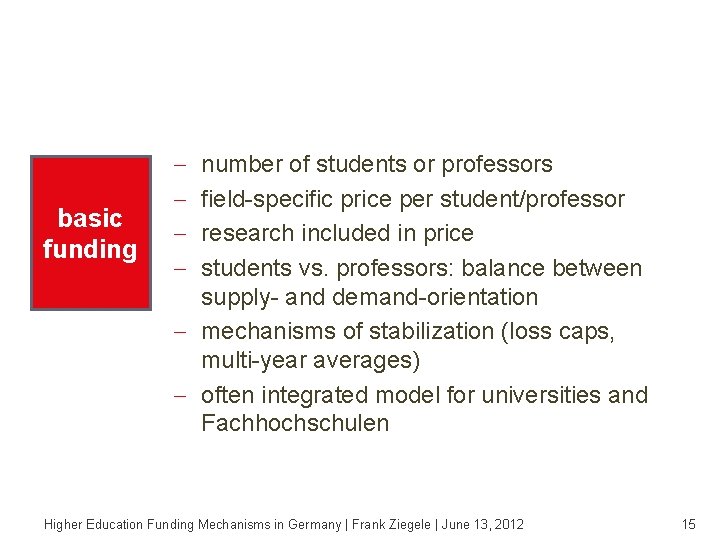 basic funding

- number of students or professors
- field-specific price per student/professor
- research included in price
- students vs. professors: balance between supply- and demand-orientation
- mechanisms of stabilization (loss caps, multi-year averages)
- often integrated model for universities and Fachhochschulen

Higher Education Funding Mechanisms in Germany | Frank Ziegele | June 13, 2012

15